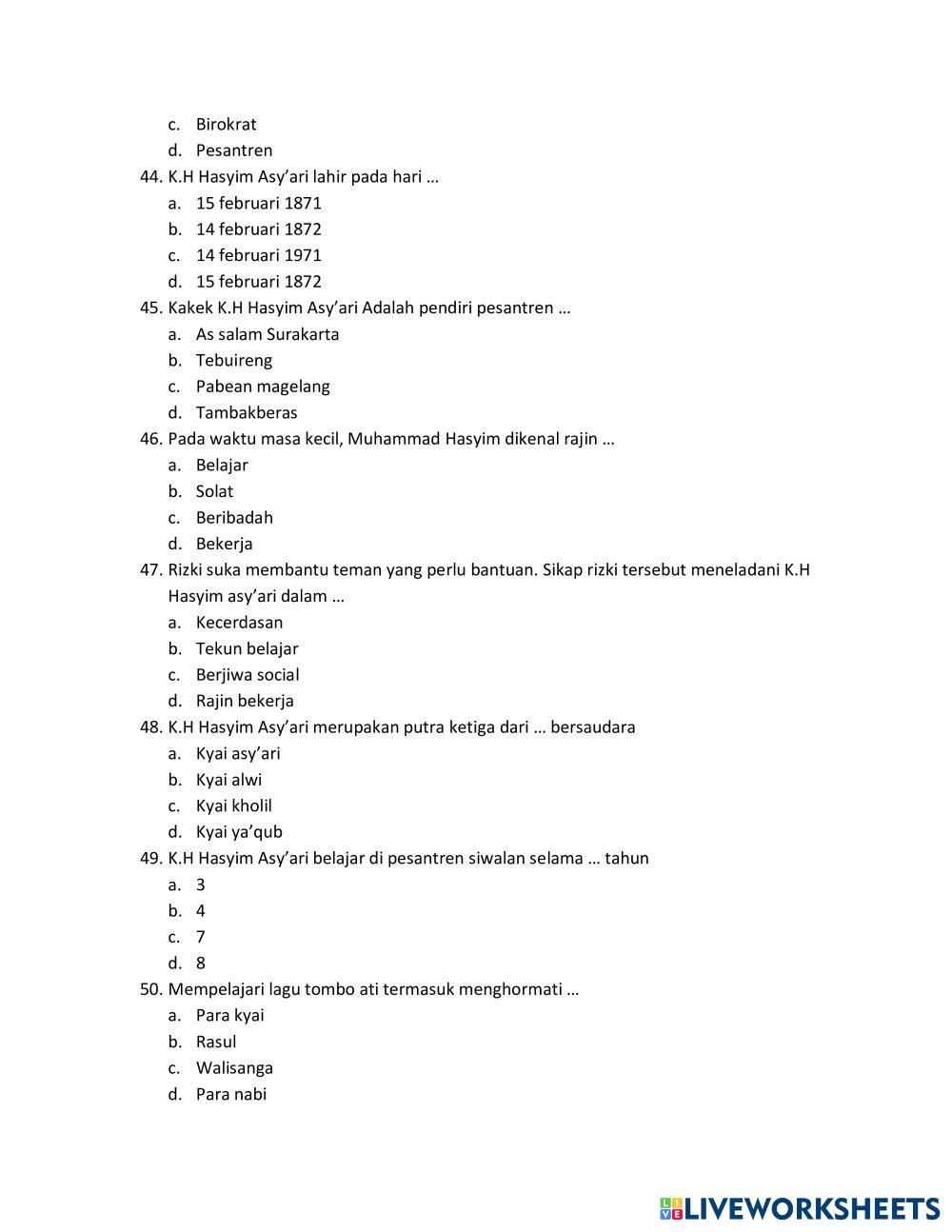 c. Birokrat
d. Pesantren
44. K.H Hasyim Asy'ari lahir pada hari …
a. 15 februari 1871
b. 14 februari 1872
c. 14 februari 1971
d. 15 februari 1872
45. Kakek K.H Hasyim Asy'ari Adalah pendiri pesantren …
a. As salam Surakarta
b. Tebuireng
c. Pabean magelang
d. Tambakberas
46. Pada waktu masa kecil, Muhammad Hasyim dikenal rajin …
a. Belajar
b. Solat
c. Beribadah
d. Bekerja
47. Rizki suka membantu teman yang perlu bantuan. Sikap rizki tersebut meneladani K.H Hasyim asy'ari dalam …
a. Kecerdasan
b. Tekun belajar
c. Berjiwa social
d. Rajin bekerja
48. K.H Hasyim Asy'ari merupakan putra ketiga dari … bersaudara
a. Kyai asy'ari
b. Kyai alwi
c. Kyai kholil
d. Kyai ya'qub
49. K.H Hasyim Asy'ari belajar di pesantren siwalan selama … tahun
a. 3
b. 4
c. 7
d. 8
50. Mempelajari lagu tombo ati termasuk menghormati …
a. Para kyai
b. Rasul
c. Walisanga
d. Para nabi

LIVEWORKSHEETS